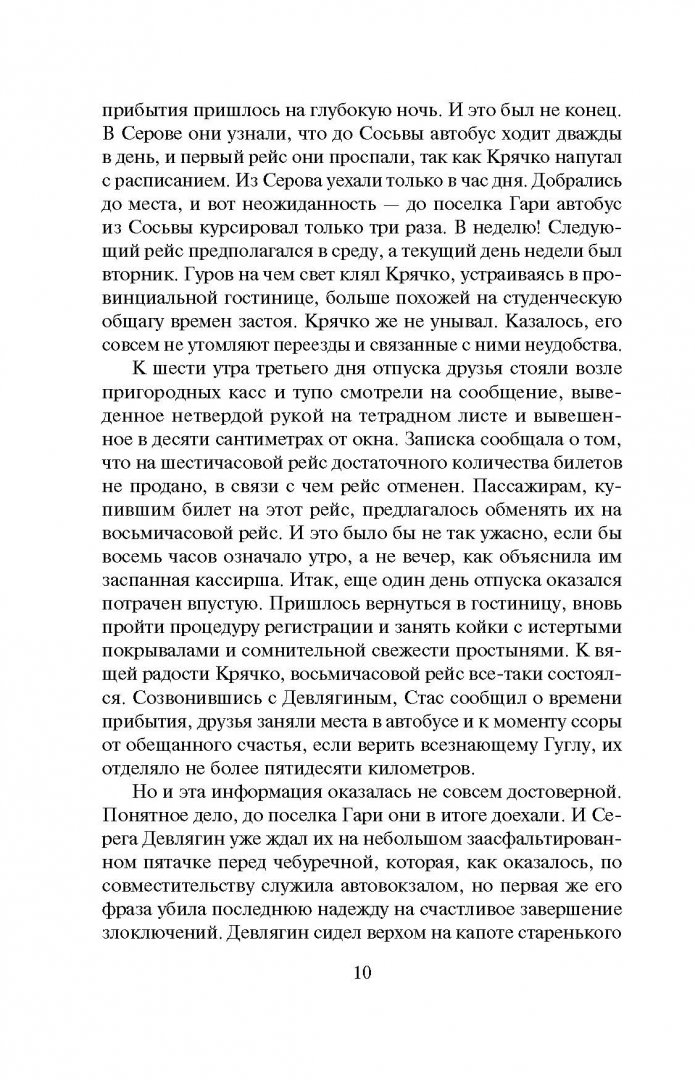 прибытия пришлось на глубокую ночь. И это был не конец. В Серове они узнали, что до Сосьвы автобус ходит дважды в день, и первый рейс они проспали, так как Крячко напутал с расписанием. Из Серова уехали только в час дня. Добрались до места, и вот неожиданность — до поселка Гари автобус из Сосьвы курсировал только три раза. В неделю! Следующий рейс предполагался в среду, а текущий день недели был вторник. Гуров на чем свет клял Крячко, устраиваясь в провинциальной гостинице, больше похожей на студенческую общагу времен застоя. Крячко же не унывал. Казалось, его совсем не утомляют переезды и связанные с ними неудобства.

К шести утра третьего дня отпуска друзья стояли возле пригородных касс и тупо смотрели на сообщение, выведенное нетвердой рукой на тетрадном листе и вывешенное в десяти сантиметрах от окна. Записка сообщала о том, что на шестичасовой рейс достаточного количества билетов не продано, в связи с чем рейс отменен. Пассажирам, купившим билет на этот рейс, предлагалось обменять их на восьмичасовой рейс. И это было бы не так ужасно, если бы восемь часов означало утро, а не вечер, как объяснила им заспанная кассирша. Итак, еще один день отпуска оказался потрачен впустую. Пришлось вернуться в гостиницу, вновь пройти процедуру регистрации и занять койки с истертыми покрывалами и сомнительной свежести простынями. К вящей радости Крячко, восьмичасовой рейс все-таки состоялся. Созвонившись с Девлягиным, Стас сообщил о времени прибытия, друзья заняли места в автобусе и к моменту ссоры от обещанного счастья, если верить всезнающему Гуглу, их отделяло не более пятидесяти километров.

Но и эта информация оказалась не совсем достоверной. Понятное дело, до поселка Гари они в итоге доехали. И Серега Девлягин уже ждал их на небольшом заасфальтированном пятачке перед чебуречной, которая, как оказалось, по совместительству служила автовокзалом, но первая же его фраза убила последнюю надежду на счастливое завершение злоключений. Девлягин сидел верхом на капоте старенького

10